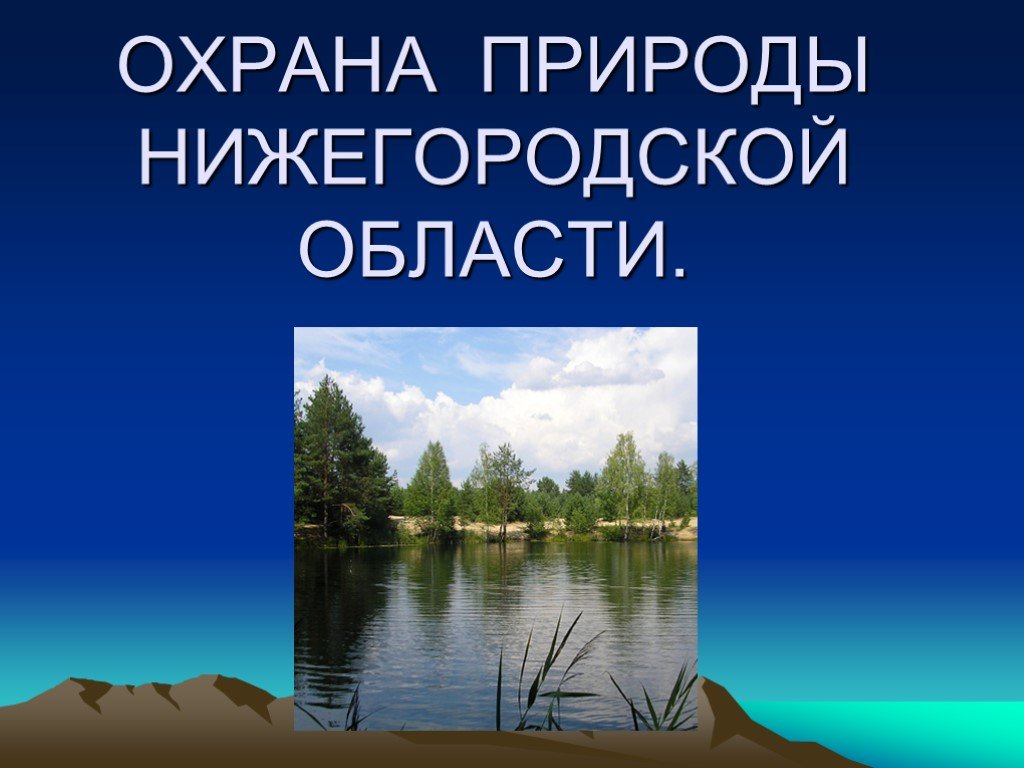 ОХРАНА ПРИРОДЫ НИЖЕГОРОДСКОЙ ОБЛАСТИ.